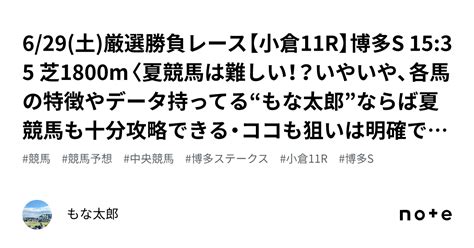 6/29(土)厳選勝負レース【小倉11R】博多S 15:35 芝1800m〈夏競馬は難しい！？いやいや、各馬の特徴やデータ持ってる“もな太郎”ならば夏競馬も十分攻略できる・ココも狙いは明確で…

#競馬　#競馬予想　#中央競馬　#博多ステークス　#小倉11R　#博多S

もな太郎

note